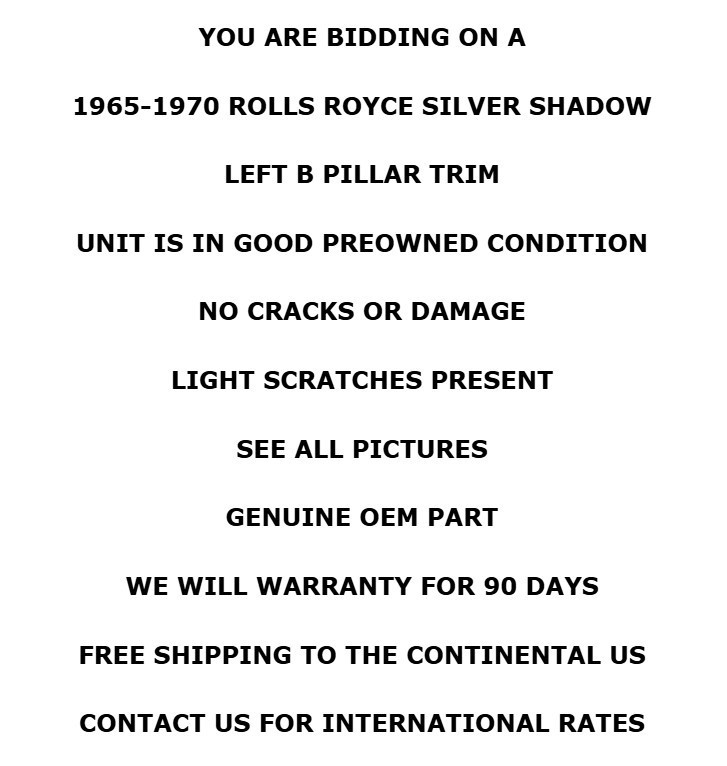 YOU ARE BIDDING ON A

1965-1970 ROLLS ROYCE SILVER SHADOW

LEFT B PILLAR TRIM

UNIT IS IN GOOD PREOWNED CONDITION

NO CRACKS OR DAMAGE

LIGHT SCRATCHES PRESENT

SEE ALL PICTURES

GENUINE OEM PART

WE WILL WARRANTY FOR 90 DAYS

FREE SHIPPING TO THE CONTINENTAL US

CONTACT US FOR INTERNATIONAL RATES